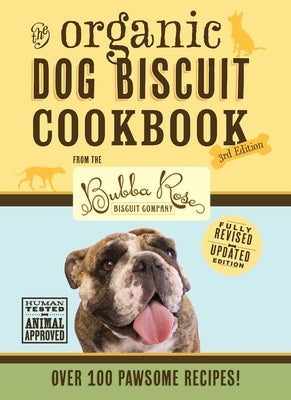 the organic DOG BISCUIT COOKBOOK

3rd Edition

FROM THE

Bubba Rose BISCUIT COMPANY

FULLY REVISED UPDATED EDITION

HUMAN TESTED ANIMAL APPROVED

OVER 100 PAWSOME RECIPES!